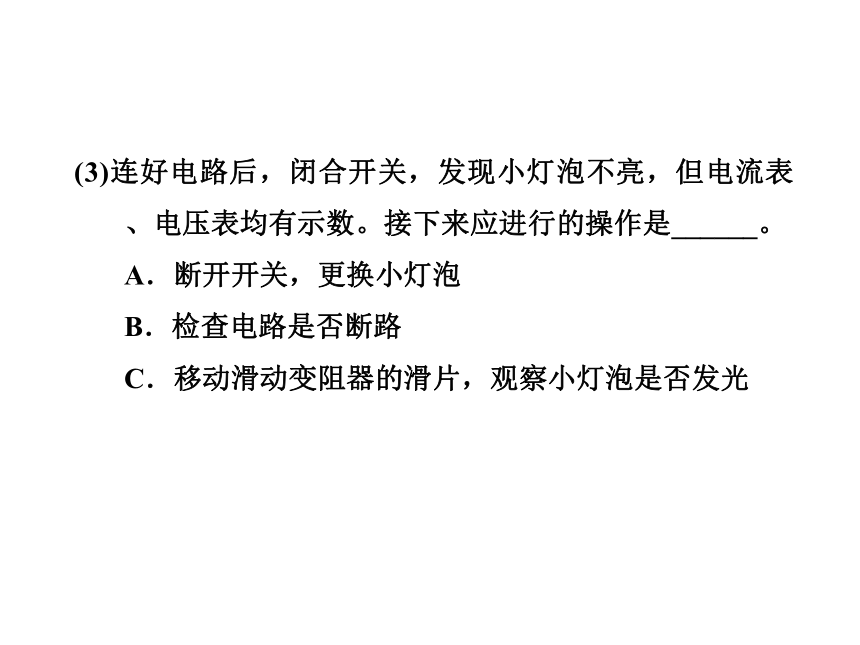 (3)连好电路后，闭合开关，发现小灯泡不亮，但电流表、电压表均有示数。接下来应进行的操作是______。

A．断开开关，更换小灯泡

B．检查电路是否断路

C．移动滑动变阻器的滑片，观察小灯泡是否发光